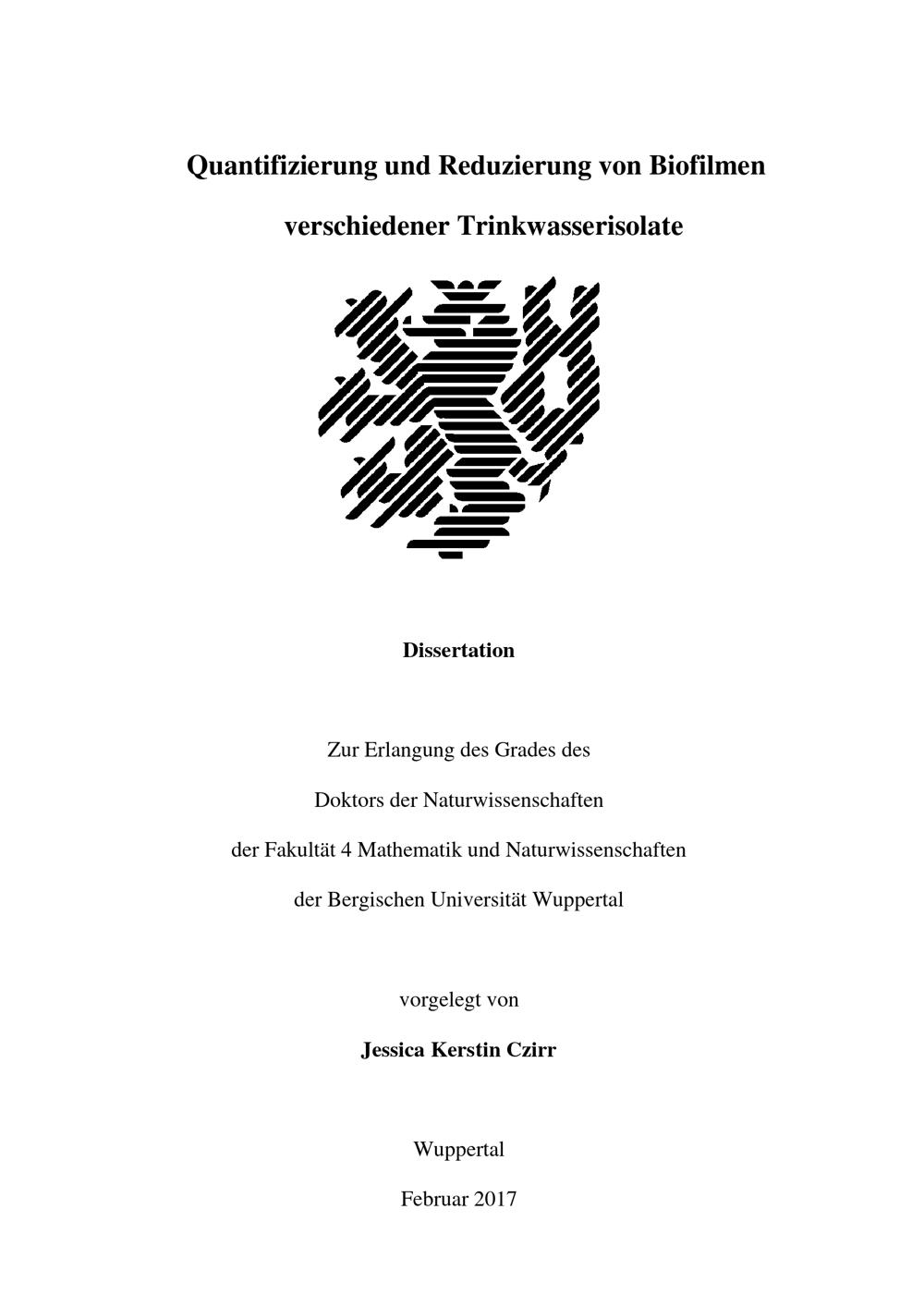 Quantifizierung und Reduzierung von Biofilmen

verschiedener Trinkwasserisolate

Dissertation

Zur Erlangung des Grades des

Doktors der Naturwissenschaften

der Fakultät 4 Mathematik und Naturwissenschaften

der Bergischen Universität Wuppertal

vorgelegt von

Jessica Kerstin Czirr

Wuppertal

Februar 2017